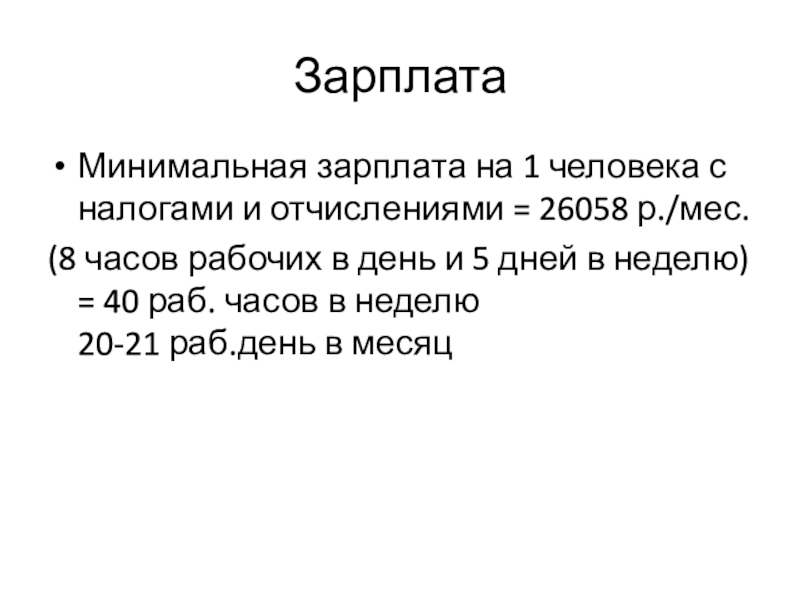 Зарплата

• Минимальная зарплата на 1 человека с налогами и отчислениями = 26058 р./мес.

(8 часов рабочих в день и 5 дней в неделю) = 40 раб. часов в неделю
20-21 раб.день в месяц